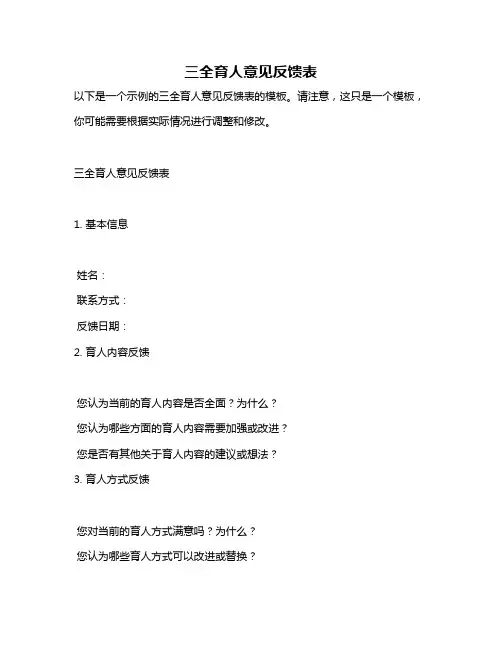 三全育人意见反馈表

以下是一个示例的三全育人意见反馈表的模板。请注意，这只是一个模板，你可能需要根据实际情况进行调整和修改。

三全育人意见反馈表

1. 基本信息

姓名：

联系方式：

反馈日期：

2. 育人内容反馈

您认为当前的育人内容是否全面？为什么？

您认为哪些方面的育人内容需要加强或改进？

您是否有其他关于育人内容的建议或想法？

3. 育人方式反馈

您对当前的育人方式满意吗？为什么？

您认为哪些育人方式可以改进或替换？